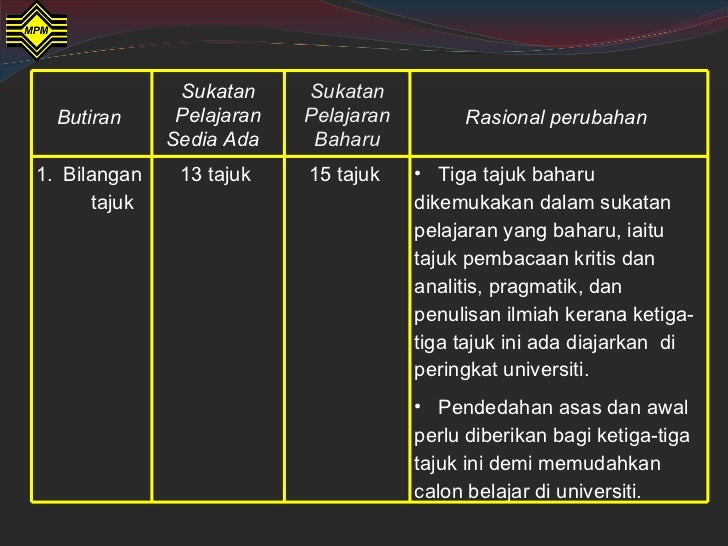 MPM

| Butiran | Sukatan Pelajaran Sedia Ada | Sukatan Pelajaran Baharu | Rasional perubahan |
|---|---|---|---|
| 1. Bilangan tajuk | 13 tajuk | 15 tajuk | • Tiga tajuk baharu dikemukakan dalam sukatan pelajaran yang baharu, iaitu tajuk pembacaan kritis dan analitis, pragmatik, dan penulisan ilmiah kerana ketiga-tiga tajuk ini ada diajarkan di peringkat universiti. • Pendedahan asas dan awal perlu diberikan bagi ketiga-tiga tajuk ini demi memudahkan calon belajar di universiti. |